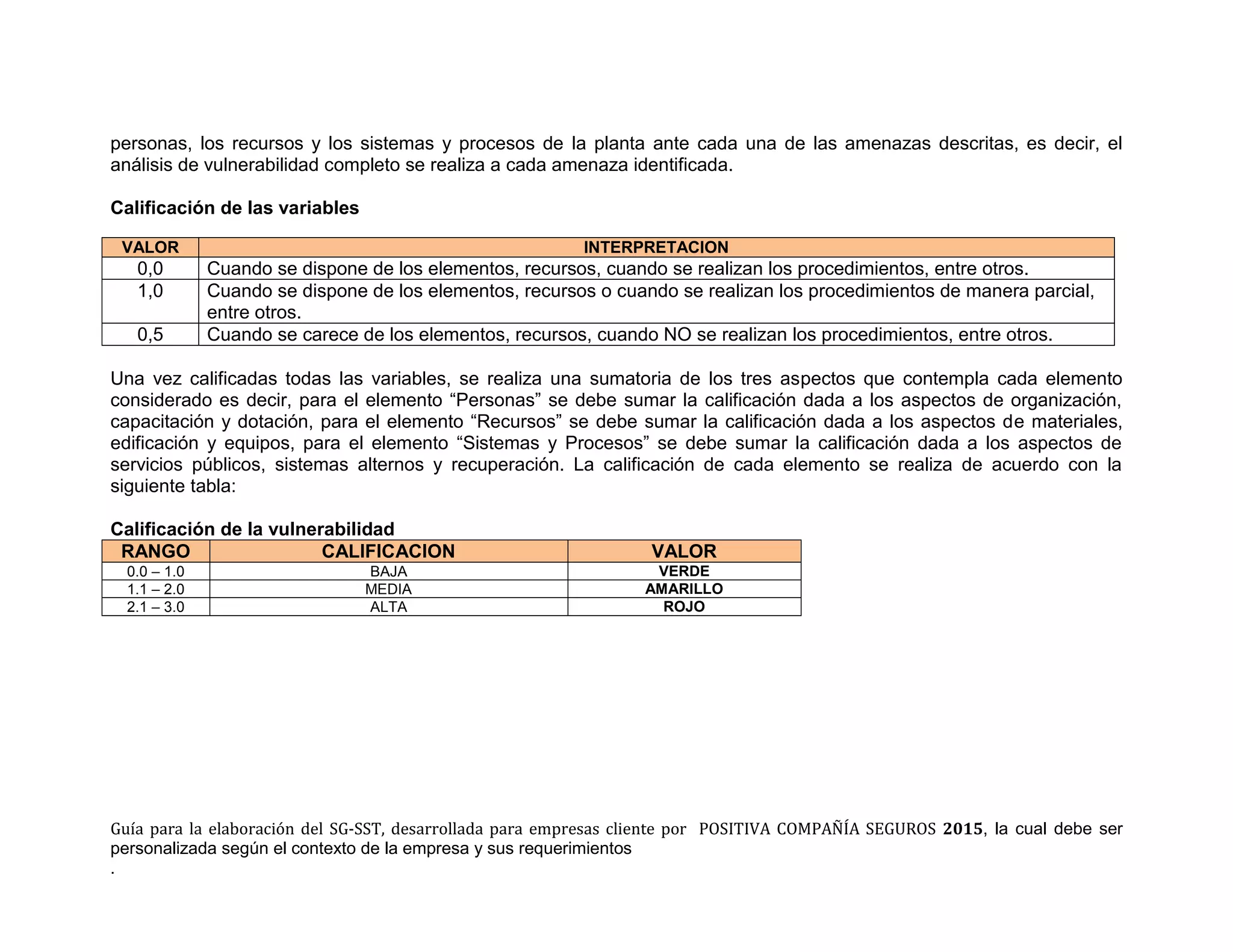 personas, los recursos y los sistemas y procesos de la planta ante cada una de las amenazas descritas, es decir, el análisis de vulnerabilidad completo se realiza a cada amenaza identificada.

Calificación de las variables

| VALOR | INTERPRETACION |
|---|---|
| 0,0 | Cuando se dispone de los elementos, recursos, cuando se realizan los procedimientos, entre otros. |
| 1,0 | Cuando se dispone de los elementos, recursos o cuando se realizan los procedimientos de manera parcial, entre otros. |
| 0,5 | Cuando se carece de los elementos, recursos, cuando NO se realizan los procedimientos, entre otros. |

Una vez calificadas todas las variables, se realiza una sumatoria de los tres aspectos que contempla cada elemento considerado es decir, para el elemento “Personas” se debe sumar la calificación dada a los aspectos de organización, capacitación y dotación, para el elemento “Recursos” se debe sumar la calificación dada a los aspectos de materiales, edificación y equipos, para el elemento “Sistemas y Procesos” se debe sumar la calificación dada a los aspectos de servicios públicos, sistemas alternos y recuperación. La calificación de cada elemento se realiza de acuerdo con la siguiente tabla:

Calificación de la vulnerabilidad

| RANGO | CALIFICACION | VALOR |
|---|---|---|
| 0.0 – 1.0 | BAJA | VERDE |
| 1.1 – 2.0 | MEDIA | AMARILLO |
| 2.1 – 3.0 | ALTA | ROJO |

Guía para la elaboración del SG-SST, desarrollada para empresas cliente por POSITIVA COMPAÑÍA SEGUROS 2015, la cual debe ser personalizada según el contexto de la empresa y sus requerimientos
.